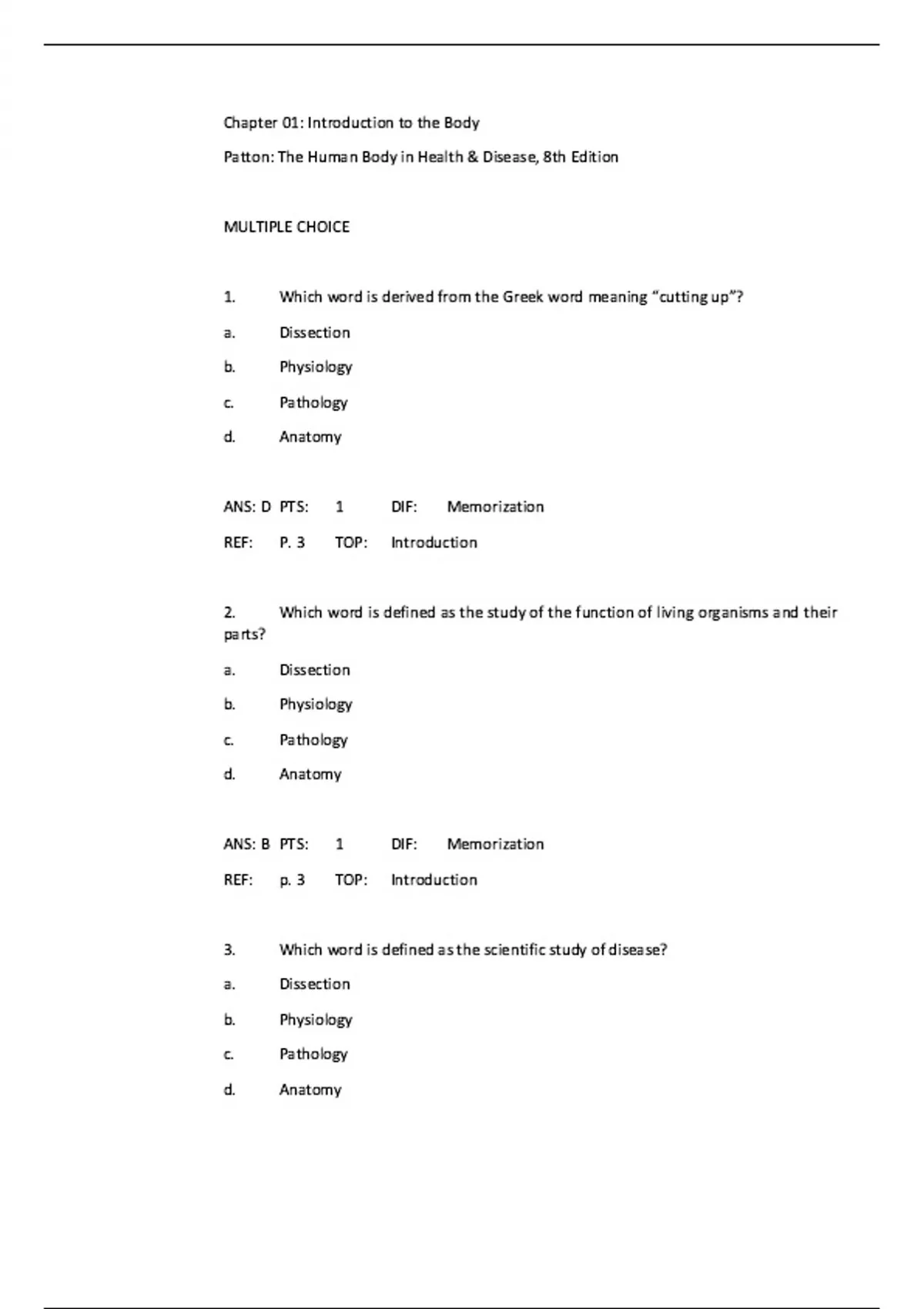 Chapter 01: Introduction to the Body

Patton: The Human Body in Health & Disease, 8th Edition

MULTIPLE CHOICE

1. Which word is derived from the Greek word meaning “cutting up”?

a. Dissection

b. Physiology

c. Pathology

d. Anatomy

ANS: D PTS: 1 DIF: Memorization

REF: P. 3 TOP: Introduction

2. Which word is defined as the study of the function of living organisms and their parts?

a. Dissection

b. Physiology

c. Pathology

d. Anatomy

ANS: B PTS: 1 DIF: Memorization

REF: p. 3 TOP: Introduction

3. Which word is defined as the scientific study of disease?

a. Dissection

b. Physiology

c. Pathology

d. Anatomy